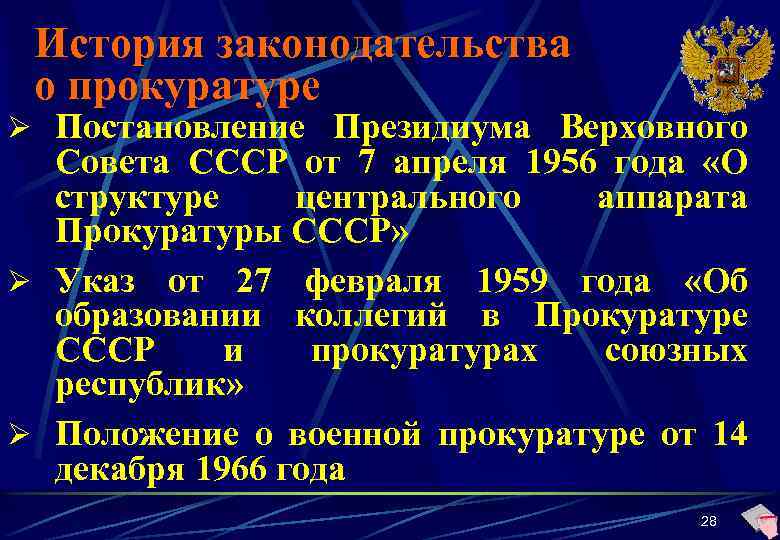 История законодательства о прокуратуре

➢ Постановление Президиума Верховного Совета СССР от 7 апреля 1956 года «О структуре центрального аппарата Прокуратуры СССР»

➢ Указ от 27 февраля 1959 года «Об образовании коллегий в Прокуратуре СССР и прокуратурах союзных республик»

➢ Положение о военной прокуратуре от 14 декабря 1966 года

28